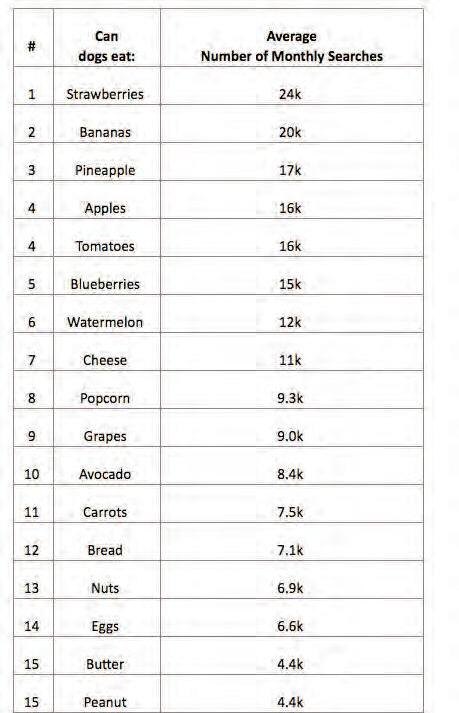 | # | Can dogs eat: | Average Number of Monthly Searches |
|---|---|---|
| 1 | Strawberries | 24k |
| 2 | Bananas | 20k |
| 3 | Pineapple | 17k |
| 4 | Apples | 16k |
| 4 | Tomatoes | 16k |
| 5 | Blueberries | 15k |
| 6 | Watermelon | 12k |
| 7 | Cheese | 11k |
| 8 | Popcorn | 9.3k |
| 9 | Grapes | 9.0k |
| 10 | Avocado | 8.4k |
| 11 | Carrots | 7.5k |
| 12 | Bread | 7.1k |
| 13 | Nuts | 6.9k |
| 14 | Eggs | 6.6k |
| 15 | Butter | 4.4k |
| 15 | Peanut | 4.4k |